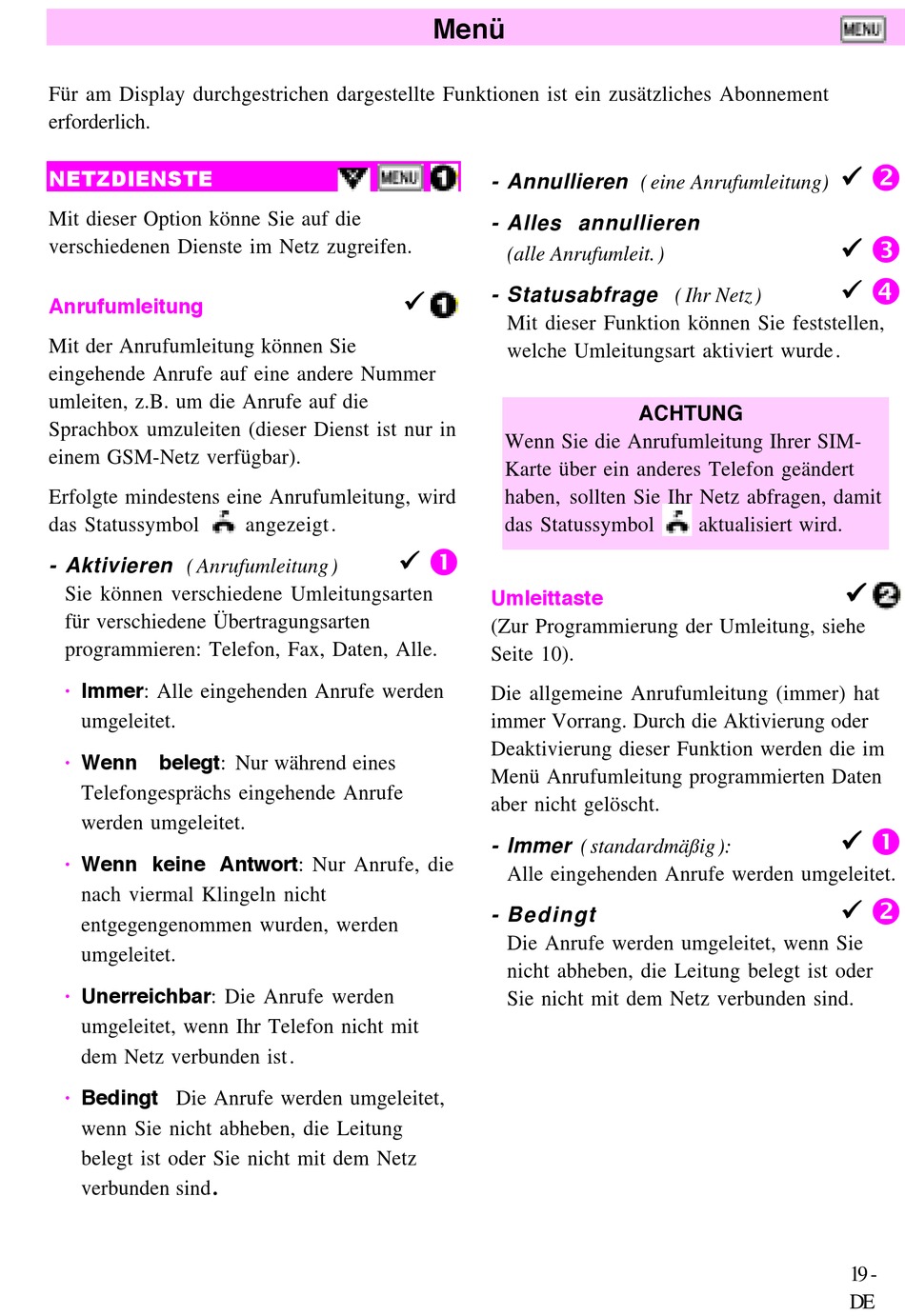 Menü MENU

Für am Display durchgestrichen dargestellte Funktionen ist ein zusätzliches Abonnement erforderlich.

NETZDIENSTE MENU 1

Mit dieser Option könne Sie auf die verschiedenen Dienste im Netz zugreifen.

Anrufumleitung ✓ 1

Mit der Anrufumleitung können Sie eingehende Anrufe auf eine andere Nummer umleiten, z.B. um die Anrufe auf die Sprachbox umzuleiten (dieser Dienst ist nur in einem GSM-Netz verfügbar).

Erfolgte mindestens eine Anrufumleitung, wird das Statussymbol angezeigt.

- Aktivieren (Anrufumleitung) ✓ 1
Sie können verschiedene Umleitungsarten für verschiedene Übertragungsarten programmieren: Telefon, Fax, Daten, Alle.

· Immer: Alle eingehenden Anrufe werden umgeleitet.

· Wenn belegt: Nur während eines Telefongesprächs eingehende Anrufe werden umgeleitet.

· Wenn keine Antwort: Nur Anrufe, die nach viermal Klingeln nicht entgegengenommen wurden, werden umgeleitet.

· Unerreichbar: Die Anrufe werden umgeleitet, wenn Ihr Telefon nicht mit dem Netz verbunden ist.

· Bedingt Die Anrufe werden umgeleitet, wenn Sie nicht abheben, die Leitung belegt ist oder Sie nicht mit dem Netz verbunden sind.

- Annullieren (eine Anrufumleitung) ✓ 2

- Alles annullieren (alle Anrufumleit.) ✓ 3

- Statusabfrage (Ihr Netz) ✓ 4
Mit dieser Funktion können Sie feststellen, welche Umleitungsart aktiviert wurde.

ACHTUNG
Wenn Sie die Anrufumleitung Ihrer SIM-Karte über ein anderes Telefon geändert haben, sollten Sie Ihr Netz abfragen, damit das Statussymbol aktualisiert wird.

Umleittaste ✓ 2
(Zur Programmierung der Umleitung, siehe Seite 10).

Die allgemeine Anrufumleitung (immer) hat immer Vorrang. Durch die Aktivierung oder Deaktivierung dieser Funktion werden die im Menü Anrufumleitung programmierten Daten aber nicht gelöscht.

- Immer (standardmäßig): ✓ 1
Alle eingehenden Anrufe werden umgeleitet.

- Bedingt ✓ 2
Die Anrufe werden umgeleitet, wenn Sie nicht abheben, die Leitung belegt ist oder Sie nicht mit dem Netz verbunden sind.

19 - DE